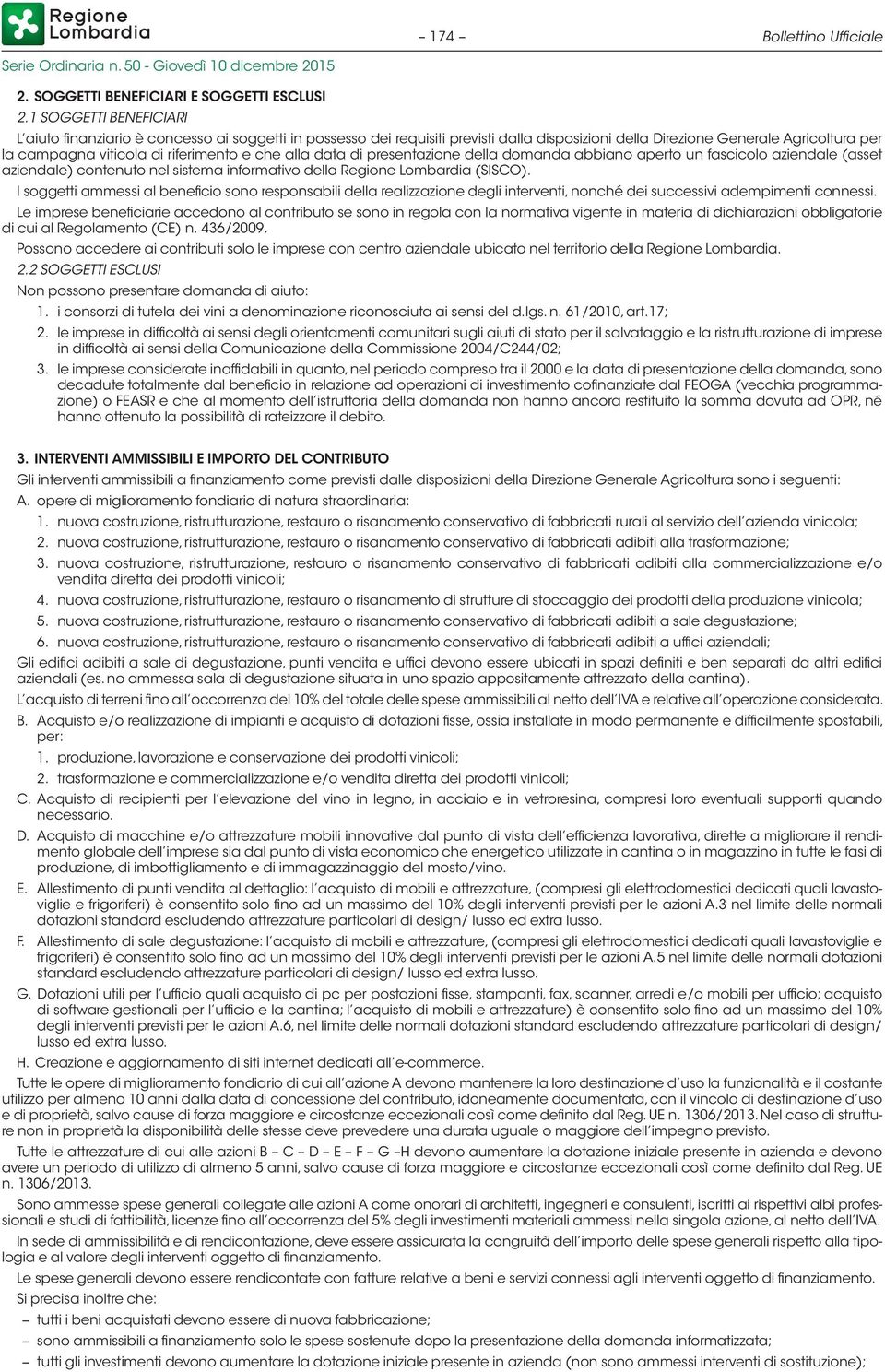 Regione Lombardia

– 174 –

Bollettino Ufficiale

Serie Ordinaria n. 50 - Giovedì 10 dicembre 2015

2. SOGGETTI BENEFICIARI E SOGGETTI ESCLUSI

2.1 SOGGETTI BENEFICIARI

L'aiuto finanziario è concesso ai soggetti in possesso dei requisiti previsti dalla disposizioni della Direzione Generale Agricoltura per la campagna viticola di riferimento e che alla data di presentazione della domanda abbiano aperto un fascicolo aziendale (asset aziendale) contenuto nel sistema informativo della Regione Lombardia (SISCO).

I soggetti ammessi al beneficio sono responsabili della realizzazione degli interventi, nonché dei successivi adempimenti connessi.

Le imprese beneficiarie accedono al contributo se sono in regola con la normativa vigente in materia di dichiarazioni obbligatorie di cui al Regolamento (CE) n. 436/2009.

Possono accedere ai contributi solo le imprese con centro aziendale ubicato nel territorio della Regione Lombardia.

2.2 SOGGETTI ESCLUSI

Non possono presentare domanda di aiuto:

1. i consorzi di tutela dei vini a denominazione riconosciuta ai sensi del d.lgs. n. 61/2010, art.17;

2. le imprese in difficoltà ai sensi degli orientamenti comunitari sugli aiuti di stato per il salvataggio e la ristrutturazione di imprese in difficoltà ai sensi della Comunicazione della Commissione 2004/C244/02;

3. le imprese considerate inaffidabili in quanto, nel periodo compreso tra il 2000 e la data di presentazione della domanda, sono decadute totalmente dal beneficio in relazione ad operazioni di investimento cofinanziate dal FEOGA (vecchia programmazione) o FEASR e che al momento dell'istruttoria della domanda non hanno ancora restituito la somma dovuta ad OPR, né hanno ottenuto la possibilità di rateizzare il debito.

3. INTERVENTI AMMISSIBILI E IMPORTO DEL CONTRIBUTO

Gli interventi ammissibili a finanziamento come previsti dalle disposizioni della Direzione Generale Agricoltura sono i seguenti:

A. opere di miglioramento fondiario di natura straordinaria:

1. nuova costruzione, ristrutturazione, restauro o risanamento conservativo di fabbricati rurali al servizio dell'azienda vinicola;

2. nuova costruzione, ristrutturazione, restauro o risanamento conservativo di fabbricati adibiti alla trasformazione;

3. nuova costruzione, ristrutturazione, restauro o risanamento conservativo di fabbricati adibiti alla commercializzazione e/o vendita diretta dei prodotti vinicoli;

4. nuova costruzione, ristrutturazione, restauro o risanamento di strutture di stoccaggio dei prodotti della produzione vinicola;

5. nuova costruzione, ristrutturazione, restauro o risanamento conservativo di fabbricati adibiti a sale degustazione;

6. nuova costruzione, ristrutturazione, restauro o risanamento conservativo di fabbricati adibiti a uffici aziendali;

Gli edifici adibiti a sale di degustazione, punti vendita e uffici devono essere ubicati in spazi definiti e ben separati da altri edifici aziendali (es. no ammessa sala di degustazione situata in uno spazio appositamente attrezzato della cantina).

L'acquisto di terreni fino all'occorrenza del 10% del totale delle spese ammissibili al netto dell'IVA e relative all'operazione considerata.

B. Acquisto e/o realizzazione di impianti e acquisto di dotazioni fisse, ossia installate in modo permanente e difficilmente spostabili, per:

1. produzione, lavorazione e conservazione dei prodotti vinicoli;

2. trasformazione e commercializzazione e/o vendita diretta dei prodotti vinicoli;

C. Acquisto di recipienti per l'elevazione del vino in legno, in acciaio e in vetroresina, compresi loro eventuali supporti quando necessario.

D. Acquisto di macchine e/o attrezzature mobili innovative dal punto di vista dell'efficienza lavorativa, dirette a migliorare il rendimento globale dell'imprese sia dal punto di vista economico che energetico utilizzate in cantina o in magazzino in tutte le fasi di produzione, di imbottigliamento e di immagazzinaggio del mosto/vino.

E. Allestimento di punti vendita al dettaglio: l'acquisto di mobili e attrezzature, (compresi gli elettrodomestici dedicati quali lavastoviglie e frigoriferi) è consentito solo fino ad un massimo del 10% degli interventi previsti per le azioni A.3 nel limite delle normali dotazioni standard escludendo attrezzature particolari di design/ lusso ed extra lusso.

F. Allestimento di sale degustazione: l'acquisto di mobili e attrezzature, (compresi gli elettrodomestici dedicati quali lavastoviglie e frigoriferi) è consentito solo fino ad un massimo del 10% degli interventi previsti per le azioni A.5 nel limite delle normali dotazioni standard escludendo attrezzature particolari di design/ lusso ed extra lusso.

G. Dotazioni utili per l'ufficio quali acquisto di pc per postazioni fisse, stampanti, fax, scanner, arredi e/o mobili per ufficio; acquisto di software gestionali per l'ufficio e la cantina; l'acquisto di mobili e attrezzature) è consentito solo fino ad un massimo del 10% degli interventi previsti per le azioni A.6, nel limite delle normali dotazioni standard escludendo attrezzature particolari di design/ lusso ed extra lusso.

H. Creazione e aggiornamento di siti internet dedicati all'e-commerce.

Tutte le opere di miglioramento fondiario di cui all'azione A devono mantenere la loro destinazione d'uso la funzionalità e il costante utilizzo per almeno 10 anni dalla data di concessione del contributo, idoneamente documentata, con il vincolo di destinazione d'uso e di proprietà, salvo cause di forza maggiore e circostanze eccezionali così come definito dal Reg. UE n. 1306/2013. Nel caso di strutture non in proprietà la disponibilità delle stesse deve prevedere una durata uguale o maggiore dell'impegno previsto.

Tutte le attrezzature di cui alle azioni B – C – D – E – F – G –H devono aumentare la dotazione iniziale presente in azienda e devono avere un periodo di utilizzo di almeno 5 anni, salvo cause di forza maggiore e circostanze eccezionali così come definito dal Reg. UE n. 1306/2013.

Sono ammesse spese generali collegate alle azioni A come onorari di architetti, ingegneri e consulenti, iscritti ai rispettivi albi professionali e studi di fattibilità, licenze fino all'occorrenza del 5% degli investimenti materiali ammessi nella singola azione, al netto dell'IVA.

In sede di ammissibilità e di rendicontazione, deve essere assicurata la congruità dell'importo delle spese generali rispetto alla tipologia e al valore degli interventi oggetto di finanziamento.

Le spese generali devono essere rendicontate con fatture relative a beni e servizi connessi agli interventi oggetto di finanziamento.

Si precisa inoltre che:

– tutti i beni acquistati devono essere di nuova fabbricazione;

– sono ammissibili a finanziamento solo le spese sostenute dopo la presentazione della domanda informatizzata;

– tutti gli investimenti devono aumentare la dotazione iniziale presente in azienda (non sono ammessi interventi di sostituzione);